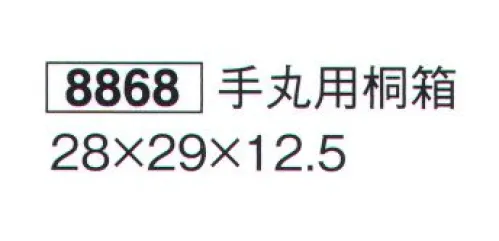 8868 手丸用桐箱
28×29×12.5